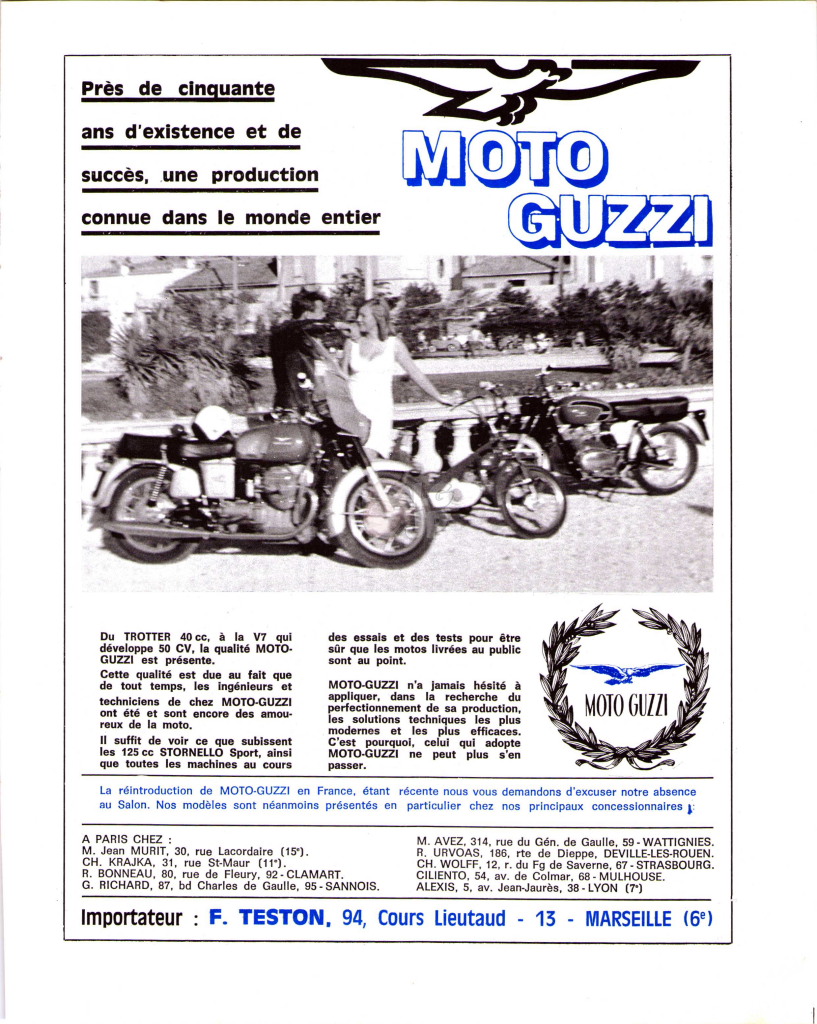 Près de cinquante ans d'existence et de succès, une production connue dans le monde entier

MOTO GUZZI

Du TROTTER 40 cc, à la V7 qui développe 50 CV, la qualité MOTO-GUZZI est présente.

Cette qualité est due au fait que de tout temps, les ingénieurs et techniciens de chez MOTO-GUZZI ont été et sont encore des amoureux de la moto.

Il suffit de voir ce que subissent les 125 cc STORNELLO Sport, ainsi que toutes les machines au cours des essais et des tests pour être sûr que les motos livrées au public sont au point.

MOTO-GUZZI n'a jamais hésité à appliquer, dans la recherche du perfectionnement de sa production, les solutions techniques les plus modernes et les plus efficaces. C'est pourquoi, celui qui adopte MOTO-GUZZI ne peut plus s'en passer.

MOTO GUZZI

La réintroduction de MOTO-GUZZI en France, étant récente nous vous demandons d'excuser notre absence au Salon. Nos modèles sont néanmoins présentés en particulier chez nos principaux concessionnaires :

A PARIS CHEZ :
M. Jean MURIT, 30, rue Lacordaire (15e).
CH. KRAJKA, 31, rue St-Maur (11e).
R. BONNEAU, 80, rue de Fleury, 92 - CLAMART.
G. RICHARD, 87, bd Charles de Gaulle, 95 - SANNOIS.

M. AVEZ, 314, rue du Gén. de Gaulle, 59 - WATTIGNIES.
R. URVOAS, 186, rte de Dieppe, DEVILLE-LES-ROUEN.
CH. WOLFF, 12, r. du Fg de Saverne, 67 - STRASBOURG.
CILIENTO, 54, av. de Colmar, 68 - MULHOUSE.
ALEXIS, 5, av. Jean-Jaurès, 38 - LYON (7e)

Importateur : F. TESTON, 94, Cours Lieutaud - 13 - MARSEILLE (6e)